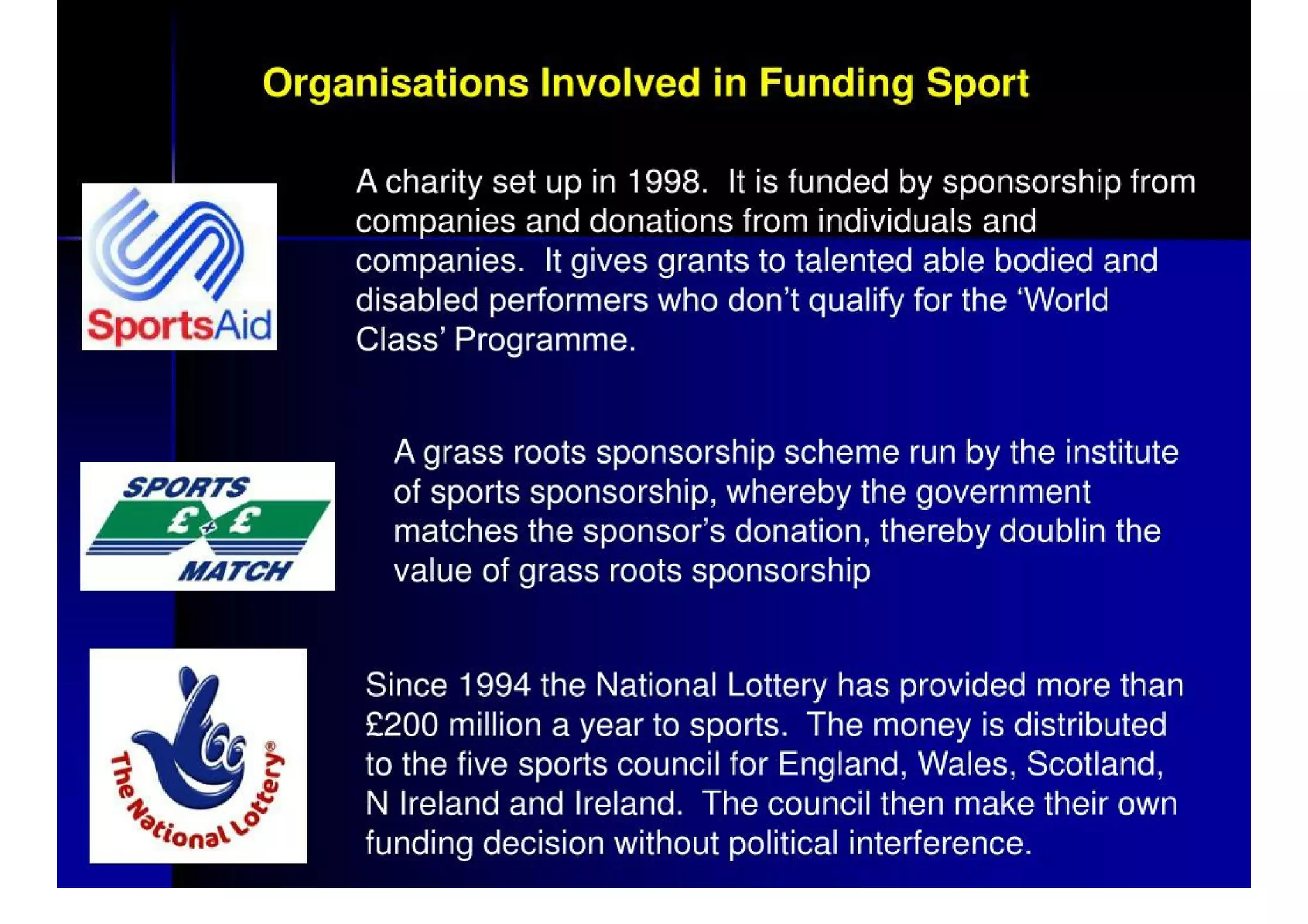 Organisations Involved in Funding Sport

SportsAid

A charity set up in 1998. It is funded by sponsorship from companies and donations from individuals and companies. It gives grants to talented able bodied and disabled performers who don't qualify for the 'World Class' Programme.

SPORTS £+£ MATCH

A grass roots sponsorship scheme run by the institute of sports sponsorship, whereby the government matches the sponsor's donation, thereby doublin the value of grass roots sponsorship

The National Lottery®

Since 1994 the National Lottery has provided more than £200 million a year to sports. The money is distributed to the five sports council for England, Wales, Scotland, N Ireland and Ireland. The council then make their own funding decision without political interference.